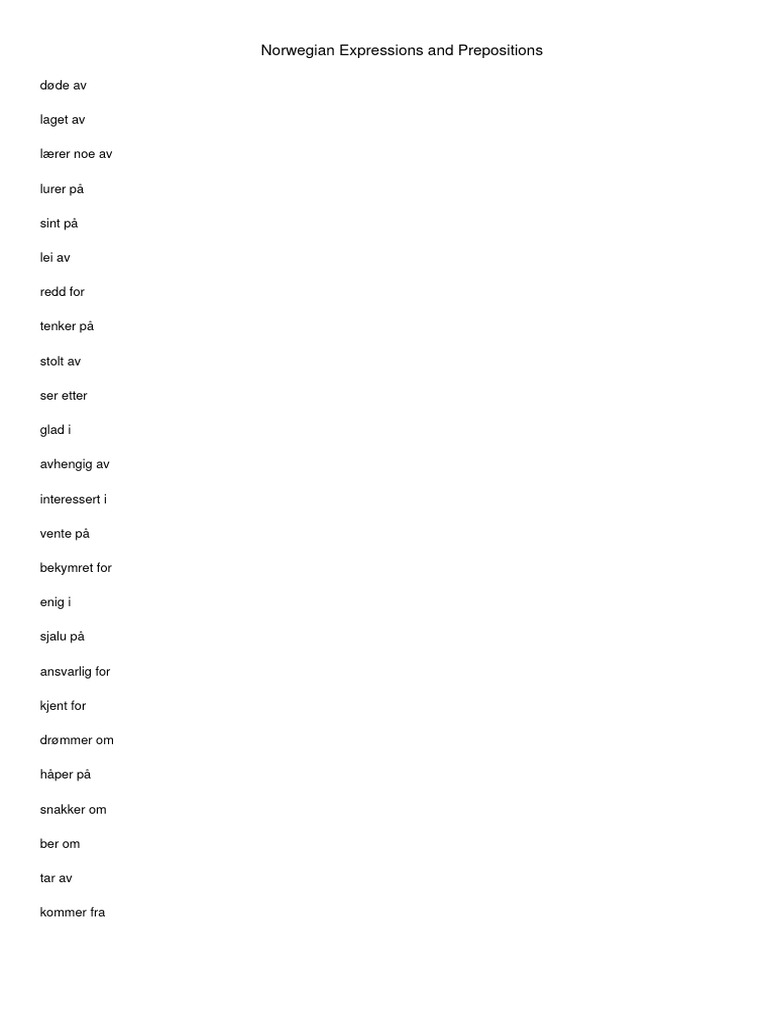 Norwegian Expressions and Prepositions

døde av

laget av

lærer noe av

lurer på

sint på

lei av

redd for

tenker på

stolt av

ser etter

glad i

avhengig av

interessert i

vente på

bekymret for

enig i

sjalu på

ansvarlig for

kjent for

drømmer om

håper på

snakker om

ber om

tar av

kommer fra